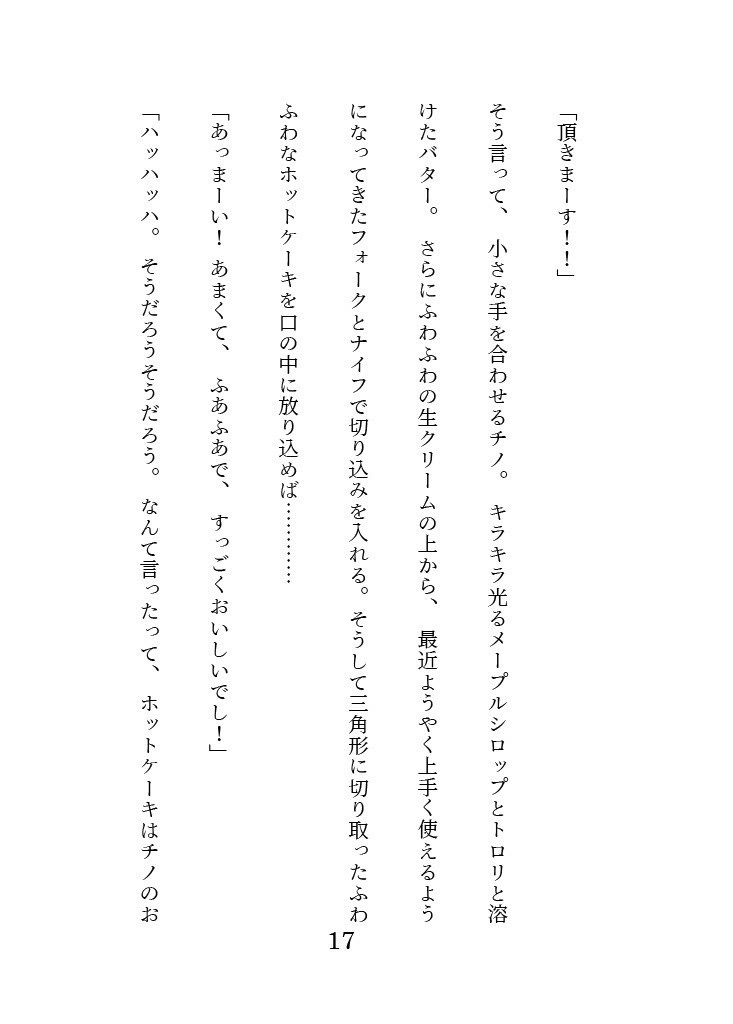 「頂きまーす！！」

そう言って、小さな手を合わせるチノ。キラキラ光るメープルシロップとトロリと溶けたバター。さらにふわふわの生クリームの上から、最近ようやく上手く使えるようになってきたフォークとナイフで切り込みを入れる。そうして三角形に切り取ったふわふわなホットケーキを口の中に放り込めば…………

「あっまーい！あまくて、ふあふあで、すっごくおいしいでし！」

「ハッハッハ。そうだろうそうだろう。なんて言ったって、ホットケーキはチノのお

17